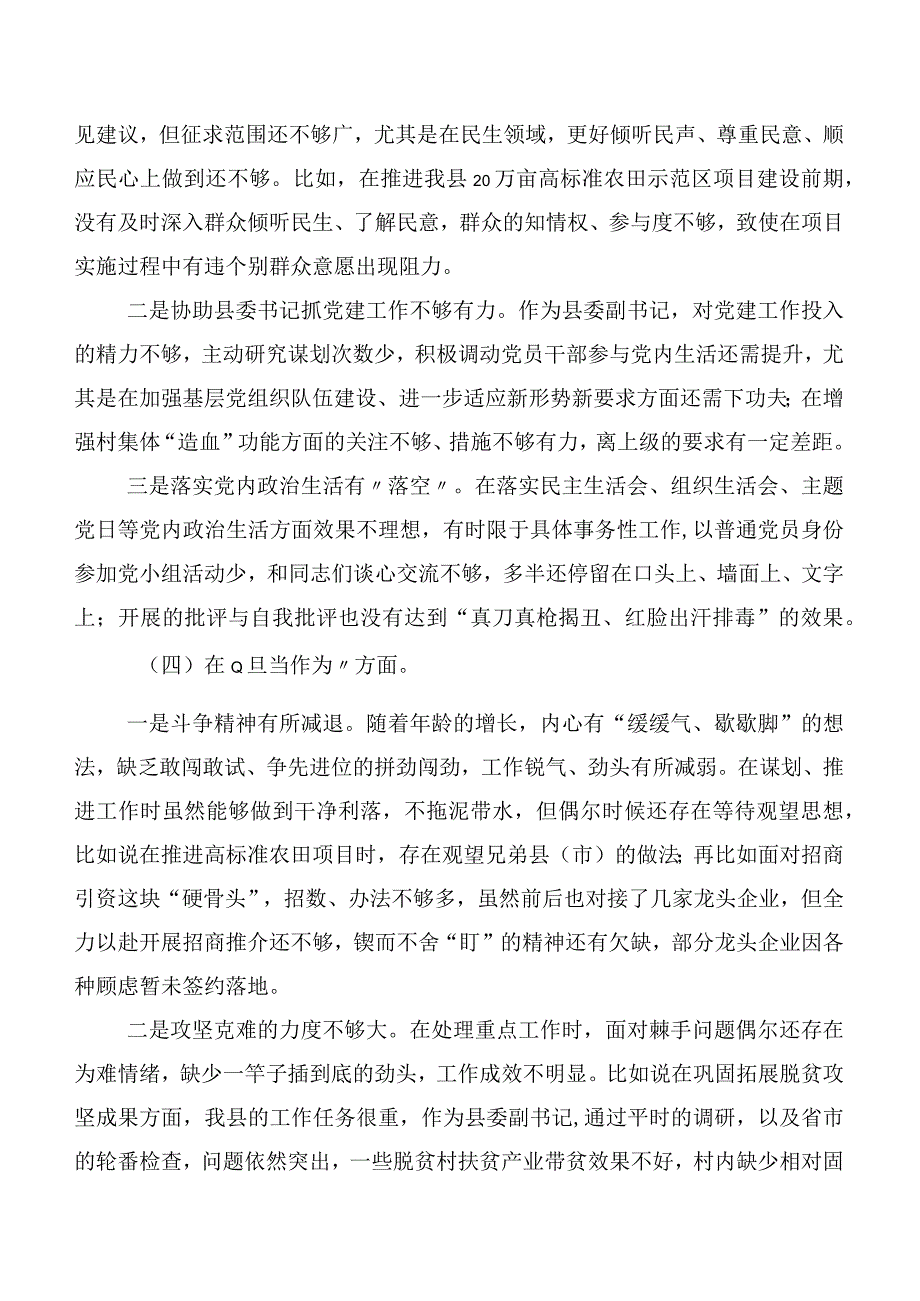 见建议，但征求范围还不够广，尤其是在民生领域，更好倾听民声、尊重民意、顺应民心上做到还不够。比如，在推进我县20万亩高标准农田示范区项目建设前期，没有及时深入群众倾听民生、了解民意，群众的知情权、参与度不够，致使在项目实施过程中有违个别群众意愿出现阻力。

二是协助县委书记抓党建工作不够有力。作为县委副书记，对党建工作投入的精力不够，主动研究谋划次数少，积极调动党员干部参与党内生活还需提升，尤其是在加强基层党组织队伍建设、进一步适应新形势新要求方面还需下功夫;在增强村集体“造血”功能方面的关注不够、措施不够有力，离上级的要求有一定差距。

三是落实党内政治生活有〃落空〃。在落实民主生活会、组织生活会、主题党日等党内政治生活方面效果不理想，有时限于具体事务性工作,以普通党员身份参加党小组活动少，和同志们谈心交流不够，多半还停留在口头上、墙面上、文字上；开展的批评与自我批评也没有达到“真刀真枪揭丑、红脸出汗排毒”的效果。

（四）在Q旦当作为〃方面。

一是斗争精神有所减退。随着年龄的增长，内心有“缓缓气、歇歇脚”的想法，缺乏敢闯敢试、争先进位的拼劲闯劲，工作锐气、劲头有所减弱。在谋划、推进工作时虽然能够做到干净利落，不拖泥带水，但偶尔时候还存在等待观望思想，比如说在推进高标准农田项目时，存在观望兄弟县（市）的做法;再比如面对招商引资这块“硬骨头”，招数、办法不够多，虽然前后也对接了几家龙头企业，但全力以赴开展招商推介还不够，锲而不舍“盯”的精神还有欠缺，部分龙头企业因各种顾虑暂未签约落地。

二是攻坚克难的力度不够大。在处理重点工作时，面对棘手问题偶尔还存在为难情绪，缺少一竿子插到底的劲头，工作成效不明显。比如说在巩固拓展脱贫攻坚成果方面，我县的工作任务很重，作为县委副书记，通过平时的调研，以及省市的轮番检查，问题依然突出，一些脱贫村扶贫产业带贫效果不好，村内缺少相对固